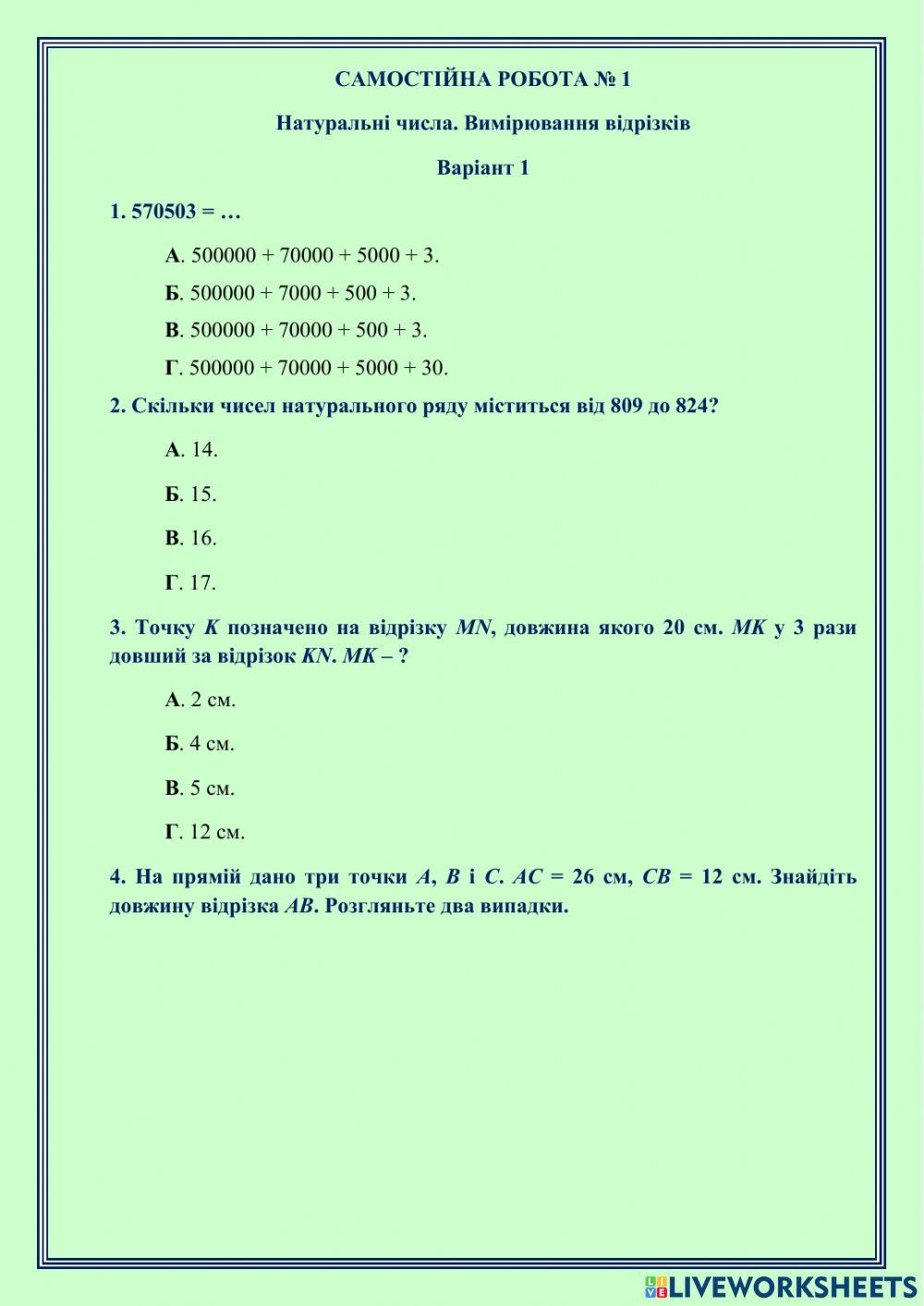 САМОСТІЙНА РОБОТА № 1

Натуральні числа. Вимірювання відрізків

Варіант 1

1. 570503 = …

А. 500000 + 70000 + 5000 + 3.

Б. 500000 + 7000 + 500 + 3.

В. 500000 + 70000 + 500 + 3.

Г. 500000 + 70000 + 5000 + 30.

2. Скільки чисел натурального ряду міститься від 809 до 824?

А. 14.

Б. 15.

В. 16.

Г. 17.

3. Точку $K$ позначено на відрізку $MN$, довжина якого 20 см. $MK$ у 3 рази довший за відрізок $KN$. $MK$ – ?

А. 2 см.

Б. 4 см.

В. 5 см.

Г. 12 см.

4. На прямій дано три точки $A$, $B$ і $C$. $AC$ = 26 см, $CB$ = 12 см. Знайдіть довжину відрізка $AB$. Розгляньте два випадки.

LIVEWORKSHEETS